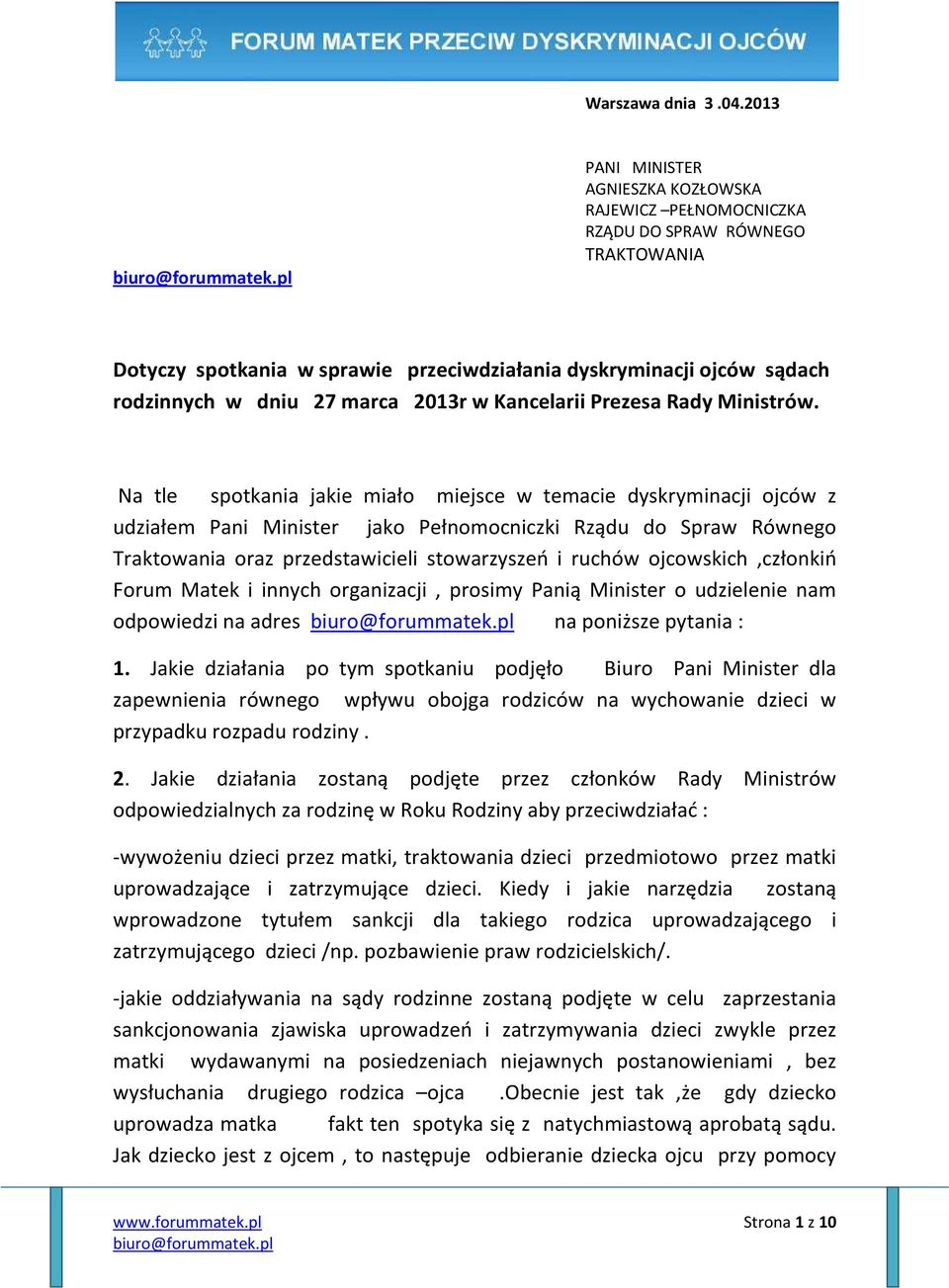 FORUM MATEK PRZECIW DYSKRYMINACJI OJCÓW

Warszawa dnia 3 .04.2013

PANI MINISTER
AGNIESZKA KOZŁOWSKA
RAJEWICZ –PEŁNOMOCNICZKA
RZĄDU DO SPRAW RÓWNEGO
TRAKTOWANIA

biuro@forummatek.pl

Dotyczy spotkania w sprawie przeciwdziałania dyskryminacji ojców sądach rodzinnych w dniu 27 marca 2013r w Kancelarii Prezesa Rady Ministrów.

Na tle spotkania jakie miało miejsce w temacie dyskryminacji ojców z udziałem Pani Minister jako Pełnomocniczki Rządu do Spraw Równego Traktowania oraz przedstawicieli stowarzyszeń i ruchów ojcowskich ,członkiń Forum Matek i innych organizacji , prosimy Panią Minister o udzielenie nam odpowiedzi na adres biuro@forummatek.pl na poniższe pytania :

1. Jakie działania po tym spotkaniu podjęło Biuro Pani Minister dla zapewnienia równego wpływu obojga rodziców na wychowanie dzieci w przypadku rozpadu rodziny .

2. Jakie działania zostaną podjęte przez członków Rady Ministrów odpowiedzialnych za rodzinę w Roku Rodziny aby przeciwdziałać :

-wywożeniu dzieci przez matki, traktowania dzieci przedmiotowo przez matki uprowadzające i zatrzymujące dzieci. Kiedy i jakie narzędzia zostaną wprowadzone tytułem sankcji dla takiego rodzica uprowadzającego i zatrzymującego dzieci /np. pozbawienie praw rodzicielskich/.

-jakie oddziaływania na sądy rodzinne zostaną podjęte w celu zaprzestania sankcjonowania zjawiska uprowadzeń i zatrzymywania dzieci zwykle przez matki wydawanymi na posiedzeniach niejawnych postanowieniami , bez wysłuchania drugiego rodzica –ojca .Obecnie jest tak ,że gdy dziecko uprowadza matka fakt ten spotyka się z natychmiastową aprobatą sądu. Jak dziecko jest z ojcem , to następuje odbieranie dziecka ojcu przy pomocy

www.forummatek.pl
biuro@forummatek.pl

Strona 1 z 10